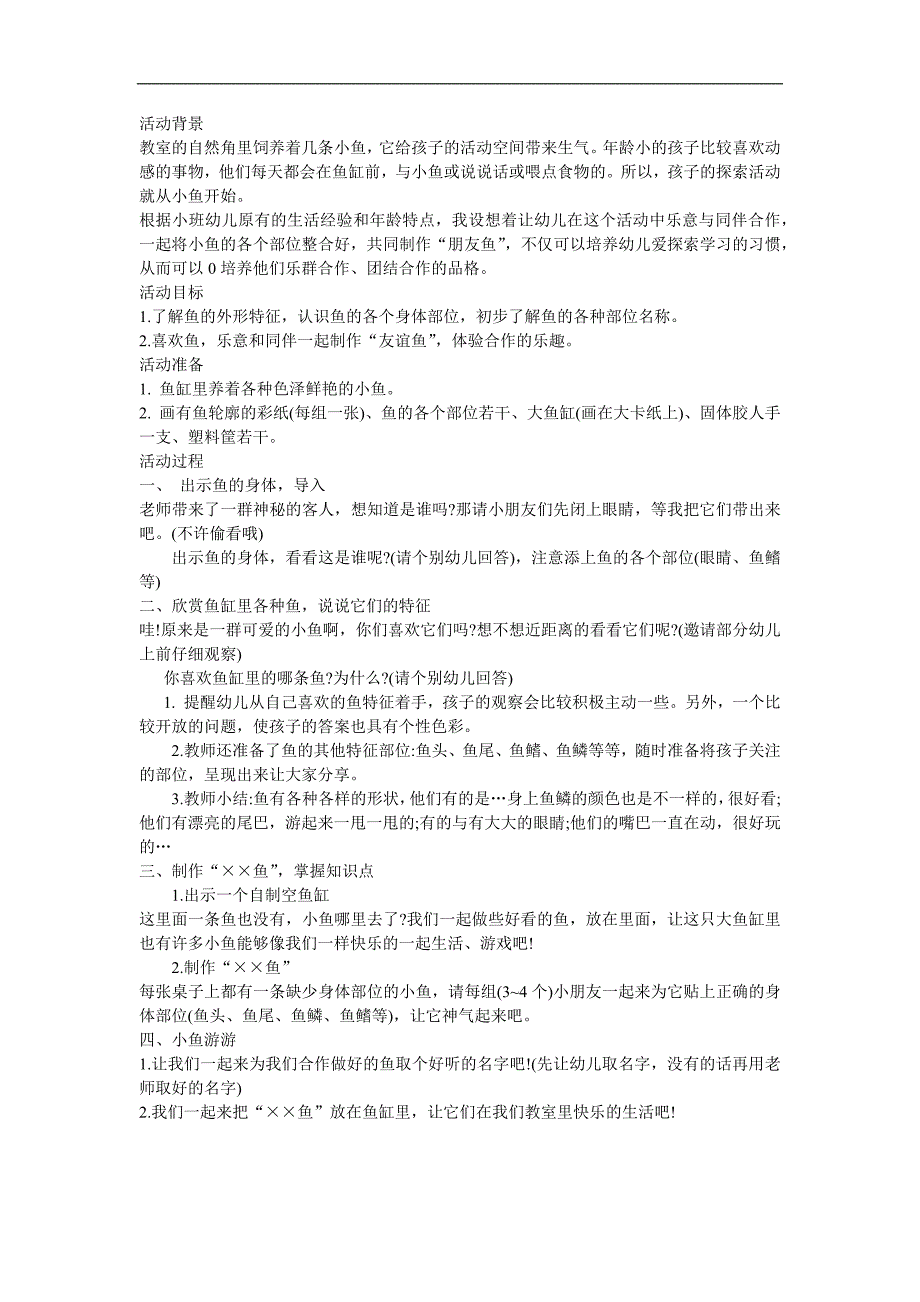 活动背景
教室的自然角里饲养着几条小鱼，它给孩子的活动空间带来生气。年龄小的孩子比较喜欢动感的事物，他们每天都会在鱼缸前，与小鱼或说说话或喂点食物的。所以，孩子的探索活动就从小鱼开始。
根据小班幼儿原有的生活经验和年龄特点，我设想着让幼儿在这个活动中乐意与同伴合作，一起将小鱼的各个部位整合好，共同制作“朋友鱼”，不仅可以培养幼儿爱探索学习的习惯，从而可以0培养他们乐群合作、团结合作的品格。
活动目标
1.了解鱼的外形特征，认识鱼的各个身体部位，初步了解鱼的各种部位名称。
2.喜欢鱼，乐意和同伴一起制作“友谊鱼”，体验合作的乐趣。
活动准备
1. 鱼缸里养着各种色泽鲜艳的小鱼。
2. 画有鱼轮廓的彩纸(每组一张)、鱼的各个部位若干、大鱼缸(画在大卡纸上)、固体胶人手一支、塑料筐若干。
活动过程
一、 出示鱼的身体，导入
老师带来了一群神秘的客人，想知道是谁吗?那请小朋友们先闭上眼睛，等我把它们带出来吧。(不许偷看哦)
出示鱼的身体，看看这是谁呢?(请个别幼儿回答)，注意添上鱼的各个部位(眼睛、鱼鳍等)
二、欣赏鱼缸里各种鱼，说说它们的特征
哇!原来是一群可爱的小鱼啊，你们喜欢它们吗?想不想近距离的看看它们呢?(邀请部分幼儿上前仔细观察)
你喜欢鱼缸里的哪条鱼?为什么?(请个别幼儿回答)
1. 提醒幼儿从自己喜欢的鱼特征着手，孩子的观察会比较积极主动一些。另外，一个比较开放的问题，使孩子的答案也具有个性色彩。
2.教师还准备了鱼的其他特征部位:鱼头、鱼尾、鱼鳍、鱼鳞等等，随时准备将孩子关注的部位，呈现出来让大家分享。
3.教师小结:鱼有各种各样的形状，他们有的是…身上鱼鳞的颜色也是不一样的，很好看;他们有漂亮的尾巴，游起来一甩一甩的;有的与有大大的眼睛;他们的嘴巴一直在动，很好玩的…
三、制作“××鱼”，掌握知识点
1.出示一个自制空鱼缸
这里面一条鱼也没有，小鱼哪里去了?我们一起做些好看的鱼，放在里面，让这只大鱼缸里也有许多小鱼能够像我们一样快乐的一起生活、游戏吧!
2.制作“××鱼”
每张桌子上都有一条缺少身体部位的小鱼，请每组(3~4个)小朋友一起来为它贴上正确的身体部位(鱼头、鱼尾、鱼鳞、鱼鳍等)，让它神气起来吧。
四、小鱼游游
1.让我们一起来为我们合作做好的鱼取个好听的名字吧!(先让幼儿取名字，没有的话再用老师取好的名字)
2.我们一起来把“××鱼”放在鱼缸里，让它们在我们教室里快乐的生活吧!